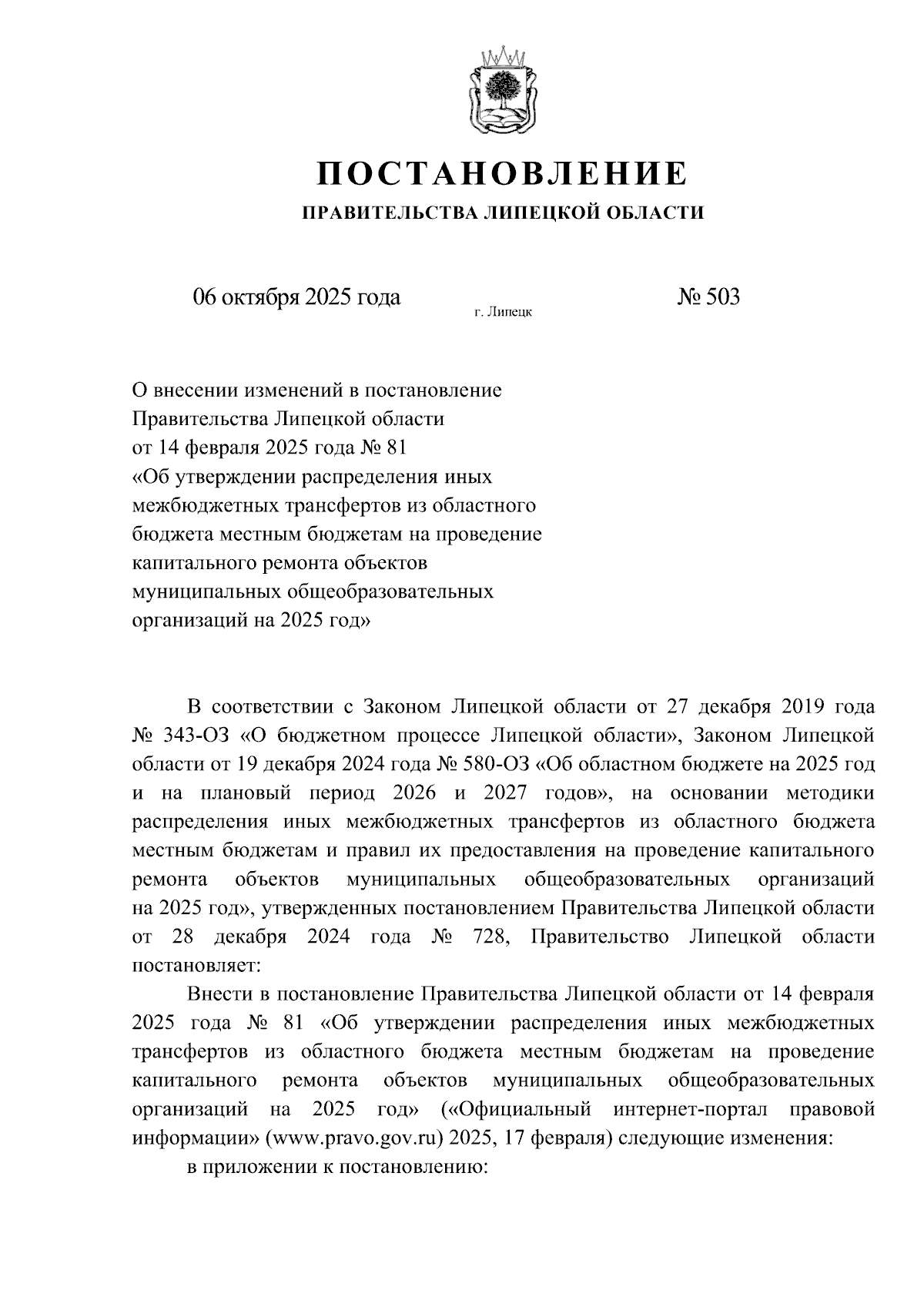 ПОСТАНОВЛЕНИЕ

ПРАВИТЕЛЬСТВА ЛИПЕЦКОЙ ОБЛАСТИ

06 октября 2025 года

г. Липецк

№ 503

О внесении изменений в постановление Правительства Липецкой области от 14 февраля 2025 года № 81 «Об утверждении распределения иных межбюджетных трансфертов из областного бюджета местным бюджетам на проведение капитального ремонта объектов муниципальных общеобразовательных организаций на 2025 год»

В соответствии с Законом Липецкой области от 27 декабря 2019 года № 343-ОЗ «О бюджетном процессе Липецкой области», Законом Липецкой области от 19 декабря 2024 года № 580-ОЗ «Об областном бюджете на 2025 год и на плановый период 2026 и 2027 годов», на основании методики распределения иных межбюджетных трансфертов из областного бюджета местным бюджетам и правил их предоставления на проведение капитального ремонта объектов муниципальных общеобразовательных организаций на 2025 год», утвержденных постановлением Правительства Липецкой области от 28 декабря 2024 года № 728, Правительство Липецкой области постановляет:

Внести в постановление Правительства Липецкой области от 14 февраля 2025 года № 81 «Об утверждении распределения иных межбюджетных трансфертов из областного бюджета местным бюджетам на проведение капитального ремонта объектов муниципальных общеобразовательных организаций на 2025 год» («Официальный интернет-портал правовой информации» (www.pravo.gov.ru) 2025, 17 февраля) следующие изменения:

в приложении к постановлению: